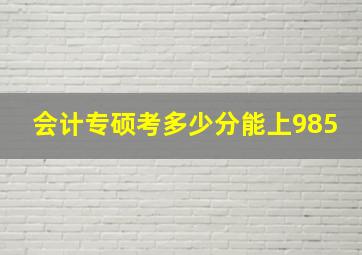 会计专硕考多少分能上985